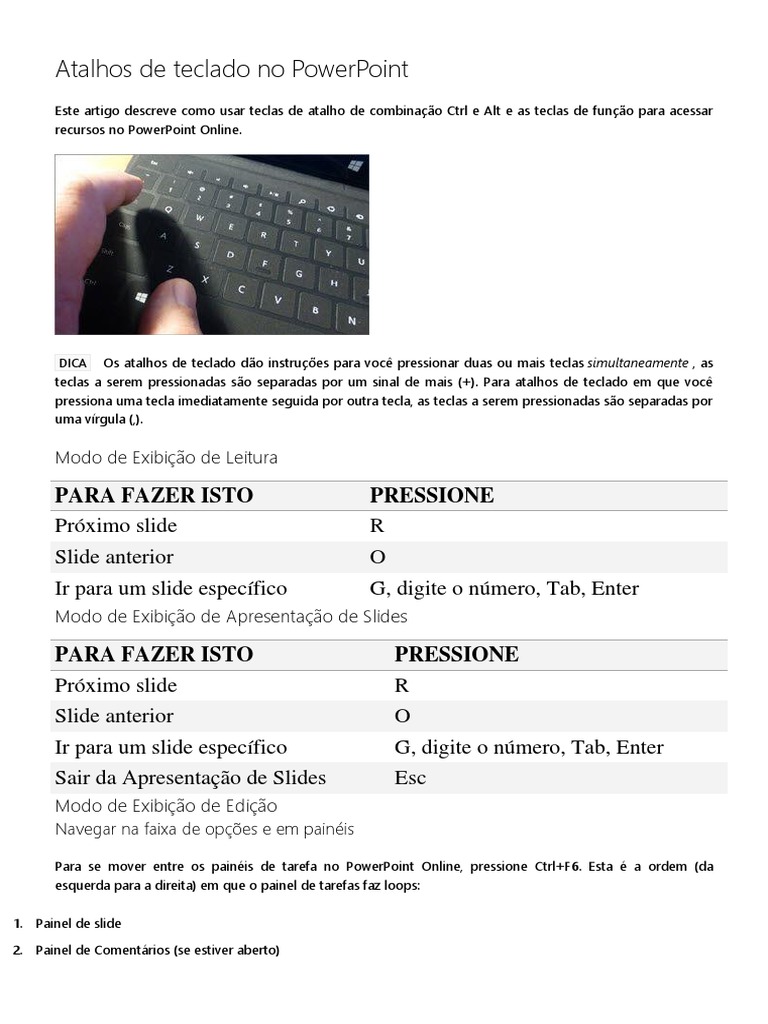 Atalhos de teclado no PowerPoint

Este artigo descreve como usar teclas de atalho de combinação Ctrl e Alt e as teclas de função para acessar recursos no PowerPoint Online.

DICA Os atalhos de teclado dão instruções para você pressionar duas ou mais teclas simultaneamente , as teclas a serem pressionadas são separadas por um sinal de mais (+). Para atalhos de teclado em que você pressiona uma tecla imediatamente seguida por outra tecla, as teclas a serem pressionadas são separadas por uma vírgula (,).

Modo de Exibição de Leitura

| PARA FAZER ISTO | PRESSIONE |
|---|---|
| Próximo slide | R |
| Slide anterior | O |
| Ir para um slide específico | G, digite o número, Tab, Enter |

Modo de Exibição de Apresentação de Slides

| PARA FAZER ISTO | PRESSIONE |
|---|---|
| Próximo slide | R |
| Slide anterior | O |
| Ir para um slide específico | G, digite o número, Tab, Enter |
| Sair da Apresentação de Slides | Esc |

Modo de Exibição de Edição
Navegar na faixa de opções e em painéis

Para se mover entre os painéis de tarefa no PowerPoint Online, pressione Ctrl+F6. Esta é a ordem (da esquerda para a direita) em que o painel de tarefas faz loops:

1. Painel de slide
2. Painel de Comentários (se estiver aberto)